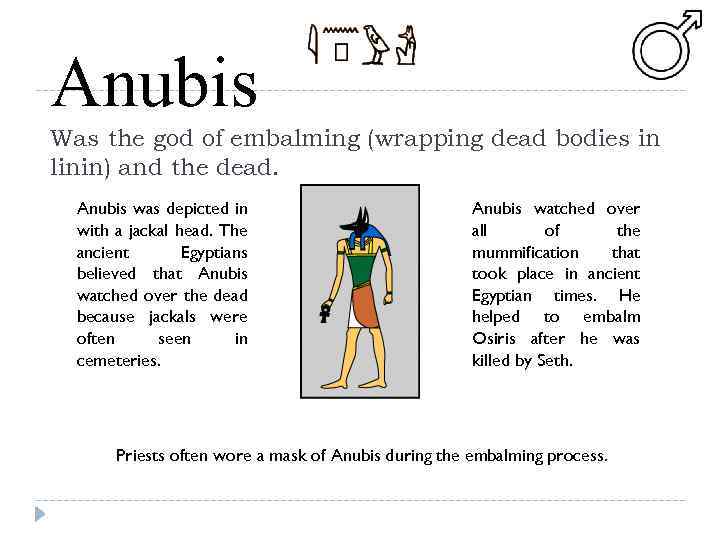 Anubis

Was the god of embalming (wrapping dead bodies in linin) and the dead.

Anubis was depicted in with a jackal head. The ancient Egyptians believed that Anubis watched over the dead because jackals were often seen in cemeteries.

Anubis watched over all of the mummification that took place in ancient Egyptian times. He helped to embalm Osiris after he was killed by Seth.

Priests often wore a mask of Anubis during the embalming process.